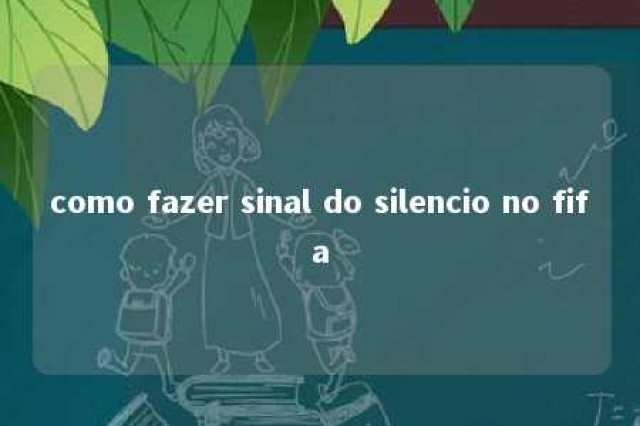 como fazer sinal do silencio no fifa